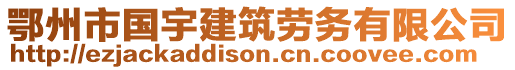 鄂州市国宇建筑劳务有限公司
http://ezjackaddison.cn.coovee.com